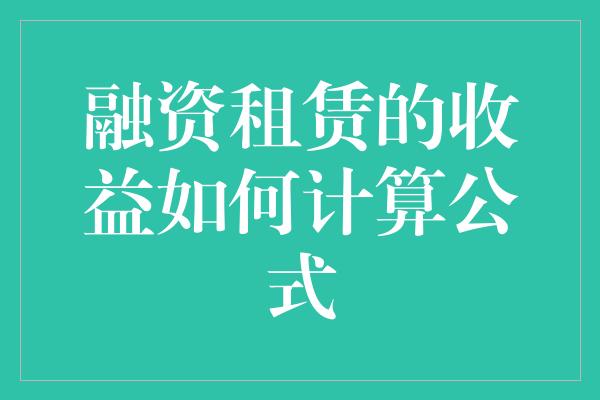 融资租赁的收益如何计算公式